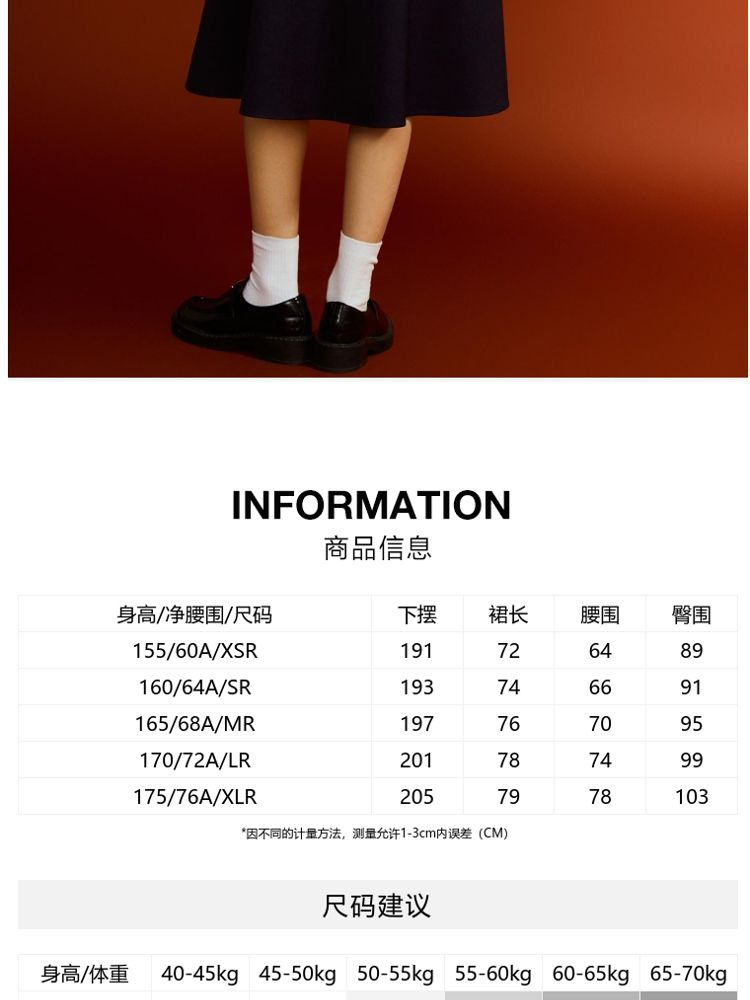 INFORMATION
商品信息

| 身高/净腰围/尺码 | 下摆 | 裙长 | 腰围 | 臀围 |
|---|---|---|---|---|
| 155/60A/XSR | 191 | 72 | 64 | 89 |
| 160/64A/SR | 193 | 74 | 66 | 91 |
| 165/68A/MR | 197 | 76 | 70 | 95 |
| 170/72A/LR | 201 | 78 | 74 | 99 |
| 175/76A/XLR | 205 | 79 | 78 | 103 |

*因不同的计量方法，测量允许1-3cm内误差（CM）

尺码建议

| 身高/体重 | 40-45kg | 45-50kg | 50-55kg | 55-60kg | 60-65kg | 65-70kg |
|---|---|---|---|---|---|---|